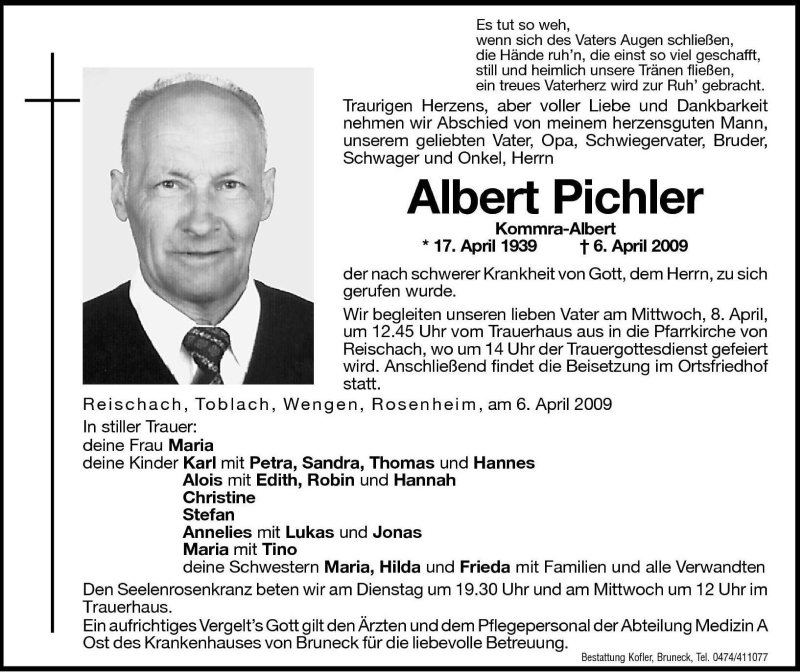 Es tut so weh,
wenn sich des Vaters Augen schließen,
die Hände ruh'n, die einst so viel geschafft,
still und heimlich unsere Tränen fließen,
ein treues Vaterherz wird zur Ruh' gebracht.

Traurigen Herzens, aber voller Liebe und Dankbarkeit nehmen wir Abschied von meinem herzensguten Mann, unserem geliebten Vater, Opa, Schwiegervater, Bruder, Schwager und Onkel, Herrn

Albert Pichler

Kommra-Albert

* 17. April 1939 † 6. April 2009

der nach schwerer Krankheit von Gott, dem Herrn, zu sich gerufen wurde.

Wir begleiten unseren lieben Vater am Mittwoch, 8. April, um 12.45 Uhr vom Trauerhaus aus in die Pfarrkirche von Reischach, wo um 14 Uhr der Trauergottesdienst gefeiert wird. Anschließend findet die Beisetzung im Ortsfriedhof statt.

Reischach, Toblach, Wengen, Rosenheim, am 6. April 2009

In stiller Trauer:
deine Frau Maria
deine Kinder Karl mit Petra, Sandra, Thomas und Hannes
Alois mit Edith, Robin und Hannah
Christine
Stefan
Annelies mit Lukas und Jonas
Maria mit Tino
deine Schwestern Maria, Hilda und Frieda mit Familien und alle Verwandten

Den Seelenrosenkranz beten wir am Dienstag um 19.30 Uhr und am Mittwoch um 12 Uhr im Trauerhaus.

Ein aufrichtiges Vergelt's Gott gilt den Ärzten und dem Pflegepersonal der Abteilung Medizin A Ost des Krankenhauses von Bruneck für die liebevolle Betreuung.

Bestattung Kofler, Bruneck, Tel. 0474/411077